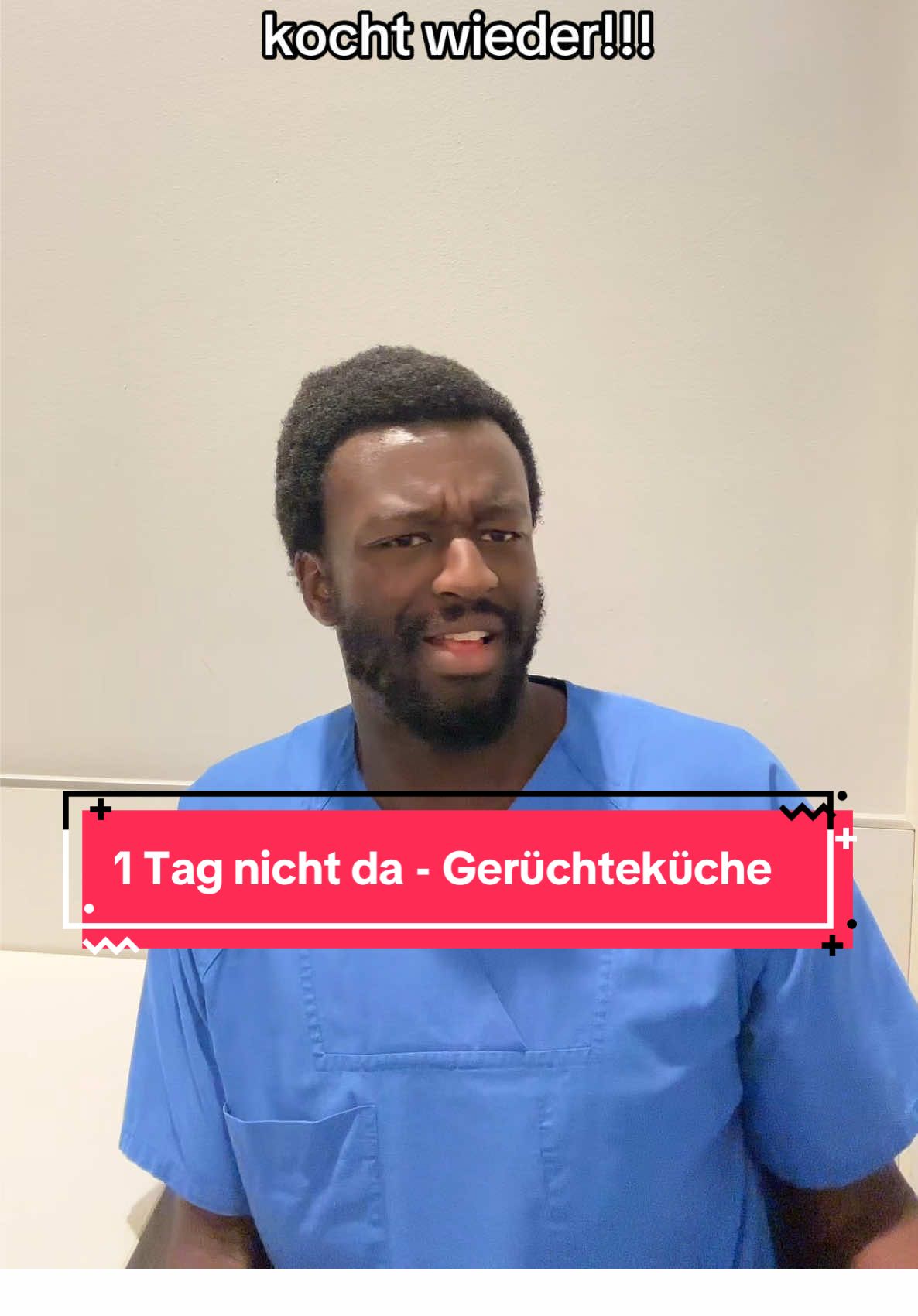 kocht wieder!!!

1 Tag nicht da - Gerüchteküche